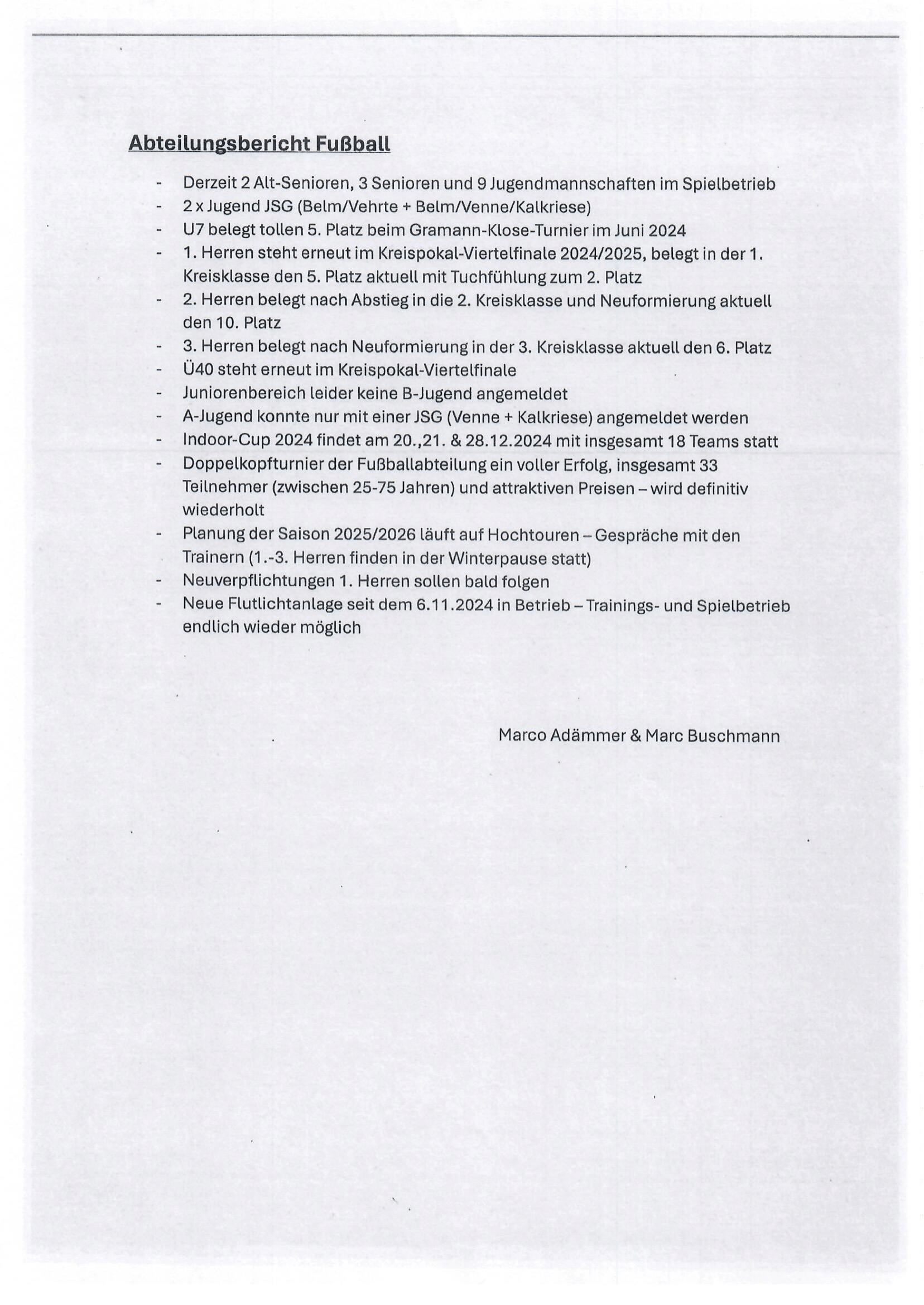 Abteilungsbericht Fußball

- Derzeit 2 Alt-Senioren, 3 Senioren und 9 Jugendmannschaften im Spielbetrieb
- 2 x Jugend JSG (Belm/Vehrte + Belm/Venne/Kalkriese)
- U7 belegt tollen 5. Platz beim Gramann-Klose-Turnier im Juni 2024
- 1. Herren steht erneut im Kreispokal-Viertelfinale 2024/2025, belegt in der 1. Kreisklasse den 5. Platz aktuell mit Tuchfühlung zum 2. Platz
- 2. Herren belegt nach Abstieg in die 2. Kreisklasse und Neuformierung aktuell den 10. Platz
- 3. Herren belegt nach Neuformierung in der 3. Kreisklasse aktuell den 6. Platz
- Ü40 steht erneut im Kreispokal-Viertelfinale
- Juniorenbereich leider keine B-Jugend angemeldet
- A-Jugend konnte nur mit einer JSG (Venne + Kalkriese) angemeldet werden
- Indoor-Cup 2024 findet am 20.,21. & 28.12.2024 mit insgesamt 18 Teams statt
- Doppelkopfturnier der Fußballabteilung ein voller Erfolg, insgesamt 33 Teilnehmer (zwischen 25-75 Jahren) und attraktiven Preisen – wird definitiv wiederholt
- Planung der Saison 2025/2026 läuft auf Hochtouren – Gespräche mit den Trainern (1.-3. Herren finden in der Winterpause statt)
- Neuverpflichtungen 1. Herren sollen bald folgen
- Neue Flutlichtanlage seit dem 6.11.2024 in Betrieb – Trainings- und Spielbetrieb endlich wieder möglich

Marco Adämmer & Marc Buschmann